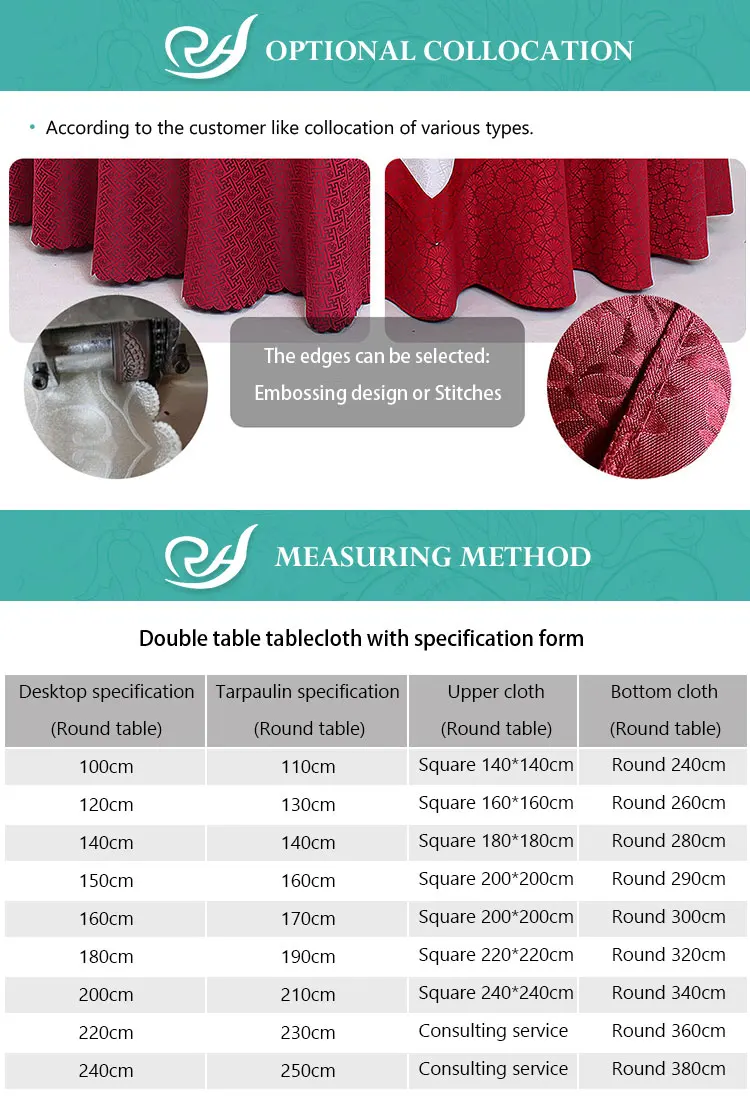 OPTIONAL COLLOCATION

• According to the customer like collocation of various types.

The edges can be selected:
Embossing design or Stitches

MEASURING METHOD

Double table tablecloth with specification form

| Desktop specification (Round table) | Tarpaulin specification (Round table) | Upper cloth (Round table) | Bottom cloth (Round table) |
|---|---|---|---|
| 100cm | 110cm | Square 140*140cm | Round 240cm |
| 120cm | 130cm | Square 160*160cm | Round 260cm |
| 140cm | 140cm | Square 180*180cm | Round 280cm |
| 150cm | 160cm | Square 200*200cm | Round 290cm |
| 160cm | 170cm | Square 200*200cm | Round 300cm |
| 180cm | 190cm | Square 220*220cm | Round 320cm |
| 200cm | 210cm | Square 240*240cm | Round 340cm |
| 220cm | 230cm | Consulting service | Round 360cm |
| 240cm | 250cm | Consulting service | Round 380cm |